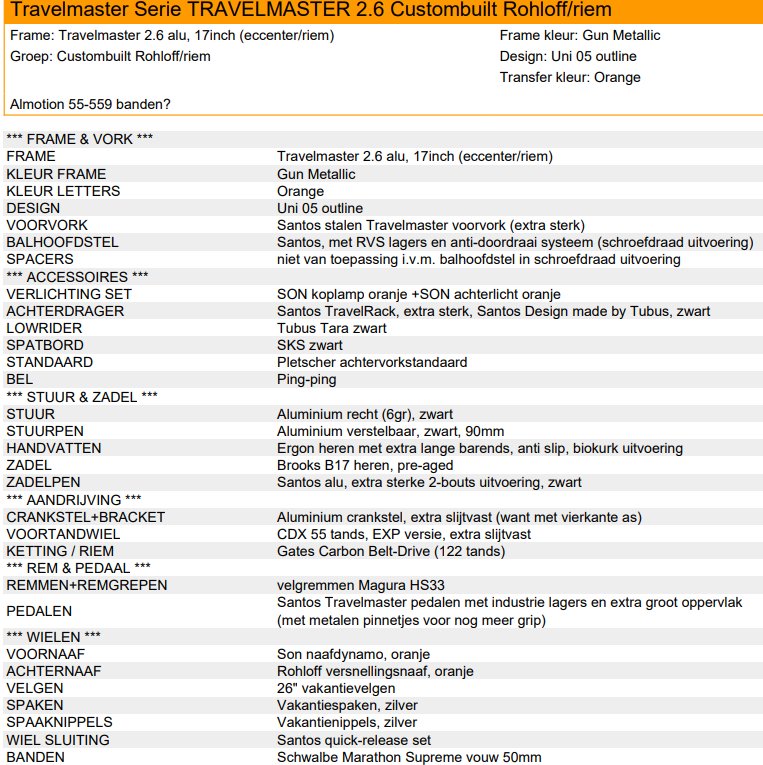 Travelmaster Serie TRAVELMASTER 2.6 Custombuilt Rohloff/riem

Frame: Travelmaster 2.6 alu, 17inch (eccenter/riem)
Groep: Custombuilt Rohloff/riem

Frame kleur: Gun Metallic
Design: Uni 05 outline
Transfer kleur: Orange

Almotion 55-559 banden?

| | |
|---|---|
| *** FRAME & VORK *** | |
| FRAME | Travelmaster 2.6 alu, 17inch (eccenter/riem) |
| KLEUR FRAME | Gun Metallic |
| KLEUR LETTERS | Orange |
| DESIGN | Uni 05 outline |
| VOORVORK | Santos stalen Travelmaster voorvork (extra sterk) |
| BALHOOFDSTEL | Santos, met RVS lagers en anti-doordraai systeem (schroefdraad uitvoering) |
| SPACERS | niet van toepassing i.v.m. balhoofdstel in schroefdraad uitvoering |
| *** ACCESSOIRES *** | |
| VERLICHTING SET | SON koplamp oranje +SON achterlicht oranje |
| ACHTERDRAGER | Santos TravelRack, extra sterk, Santos Design made by Tubus, zwart |
| LOWRIDER | Tubus Tara zwart |
| SPATBORD | SKS zwart |
| STANDAARD | Pletscher achtervorkstandaard |
| BEL | Ping-ping |
| *** STUUR & ZADEL *** | |
| STUUR | Aluminium recht (6gr), zwart |
| STUURPEN | Aluminium verstelbaar, zwart, 90mm |
| HANDVATTEN | Ergon heren met extra lange barends, anti slip, biokurk uitvoering |
| ZADEL | Brooks B17 heren, pre-aged |
| ZADELPEN | Santos alu, extra sterke 2-bouts uitvoering, zwart |
| *** AANDRIJVING *** | |
| CRANKSTEL+BRACKET | Aluminium crankstel, extra slijtvast (want met vierkante as) |
| VOORTANDWIEL | CDX 55 tands, EXP versie, extra slijtvast |
| KETTING / RIEM | Gates Carbon Belt-Drive (122 tands) |
| *** REM & PEDAAL *** | |
| REMMEN+REMGREPEN | velgremmen Magura HS33 |
| PEDALEN | Santos Travelmaster pedalen met industrie lagers en extra groot oppervlak (met metalen pinnetjes voor nog meer grip) |
| *** WIELEN *** | |
| VOORNAAF | Son naafdynamo, oranje |
| ACHTERNAAF | Rohloff versnellingsnaaf, oranje |
| VELGEN | 26" vakantievelgen |
| SPAKEN | Vakantiespaken, zilver |
| SPAAKNIPPELS | Vakantienippels, zilver |
| WIEL SLUITING | Santos quick-release set |
| BANDEN | Schwalbe Marathon Supreme vouw 50mm |